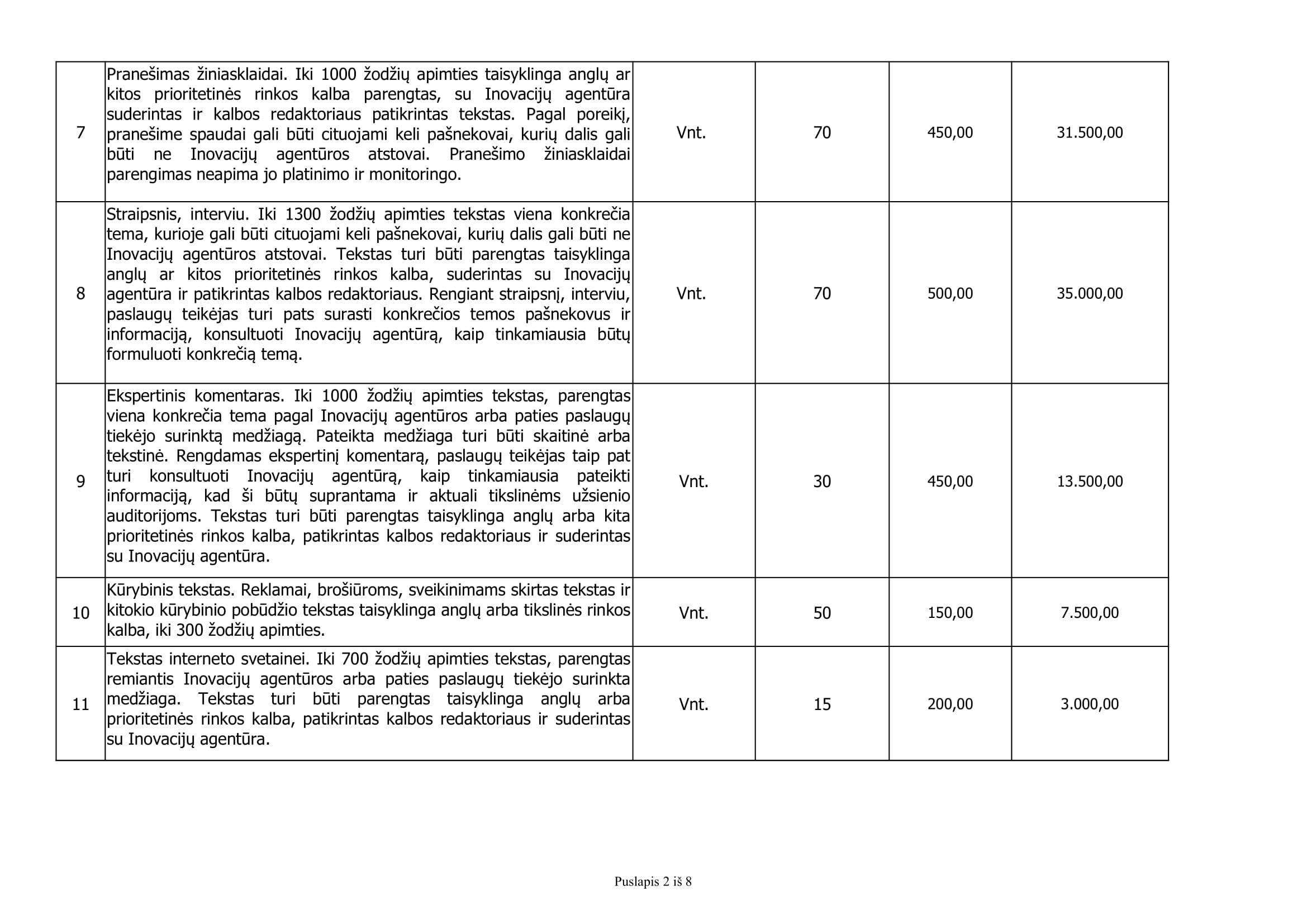 | 7 | Pranešimas žiniasklaidai. Iki 1000 žodžių apimties taisyklinga anglų ar kitos prioritetinės rinkos kalba parengtas, su Inovacijų agentūra suderintas ir kalbos redaktoriaus patikrintas tekstas. Pagal poreikį, pranešime spaudai gali būti cituojami keli pašnekovai, kurių dalis gali būti ne Inovacijų agentūros atstovai. Pranešimo žiniasklaidai parengimas neapima jo platinimo ir monitoringo. | Vnt. | 70 | 450,00 | 31.500,00 |
|---|---|---|---|---|---|
| 8 | Straipsnis, interviu. Iki 1300 žodžių apimties tekstas viena konkrečia tema, kurioje gali būti cituojami keli pašnekovai, kurių dalis gali būti ne Inovacijų agentūros atstovai. Tekstas turi būti parengtas taisyklinga anglų ar kitos prioritetinės rinkos kalba, suderintas su Inovacijų agentūra ir patikrintas kalbos redaktoriaus. Rengiant straipsnį, interviu, paslaugų teikėjas turi pats surasti konkrečios temos pašnekovus ir informaciją, konsultuoti Inovacijų agentūrą, kaip tinkamiausia būtų formuluoti konkrečią temą. | Vnt. | 70 | 500,00 | 35.000,00 |
| 9 | Ekspertinis komentaras. Iki 1000 žodžių apimties tekstas, parengtas viena konkrečia tema pagal Inovacijų agentūros arba paties paslaugų tiekėjo surinktą medžiagą. Pateikta medžiaga turi būti skaitinė arba tekstinė. Rengdamas ekspertinį komentarą, paslaugų teikėjas taip pat turi konsultuoti Inovacijų agentūrą, kaip tinkamiausia pateikti informaciją, kad ši būtų suprantama ir aktuali tikslinėms užsienio auditorijoms. Tekstas turi būti parengtas taisyklinga anglų arba kita prioritetinės rinkos kalba, patikrintas kalbos redaktoriaus ir suderintas su Inovacijų agentūra. | Vnt. | 30 | 450,00 | 13.500,00 |
| 10 | Kūrybinis tekstas. Reklamai, brošiūroms, sveikinimams skirtas tekstas ir kitokio kūrybinio pobūdžio tekstas taisyklinga anglų arba tikslinės rinkos kalba, iki 300 žodžių apimties. | Vnt. | 50 | 150,00 | 7.500,00 |
| 11 | Tekstas interneto svetainei. Iki 700 žodžių apimties tekstas, parengtas remiantis Inovacijų agentūros arba paties paslaugų tiekėjo surinkta medžiaga. Tekstas turi būti parengtas taisyklinga anglų arba prioritetinės rinkos kalba, patikrintas kalbos redaktoriaus ir suderintas su Inovacijų agentūra. | Vnt. | 15 | 200,00 | 3.000,00 |

Puslapis 2 iš 8